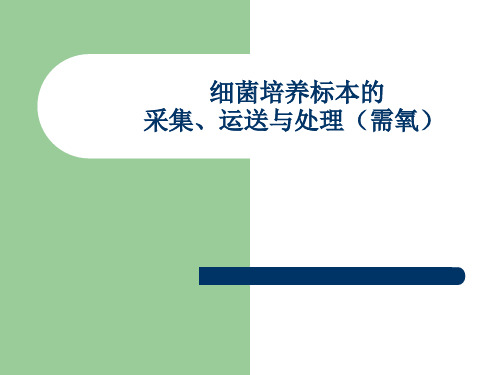 细菌培养标本的
采集、运送与处理（需氧）